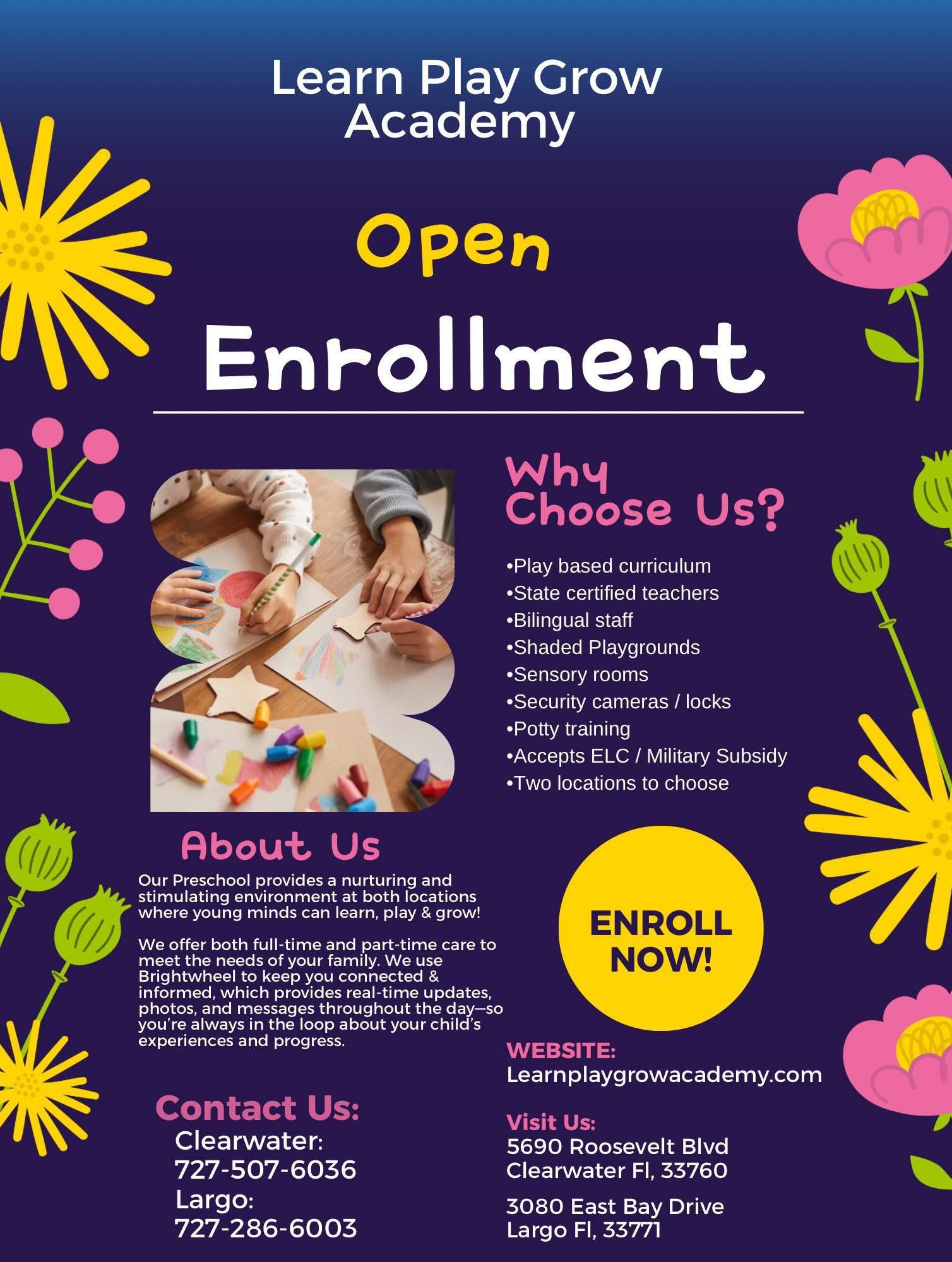 Learn Play Grow Academy

Open

Enrollment

Why Choose Us?

•Play based curriculum
•State certified teachers
•Bilingual staff
•Shaded Playgrounds
•Sensory rooms
•Security cameras / locks
•Potty training
•Accepts ELC / Military Subsidy
•Two locations to choose

About Us

Our Preschool provides a nurturing and stimulating environment at both locations where young minds can learn, play & grow!

We offer both full-time and part-time care to meet the needs of your family. We use Brightwheel to keep you connected & informed, which provides real-time updates, photos, and messages throughout the day—so you're always in the loop about your child's experiences and progress.

ENROLL NOW!

WEBSITE:
Learnplaygrowacademy.com

Contact Us:
Clearwater:
727-507-6036
Largo:
727-286-6003

Visit Us:
5690 Roosevelt Blvd
Clearwater Fl, 33760

3080 East Bay Drive
Largo Fl, 33771